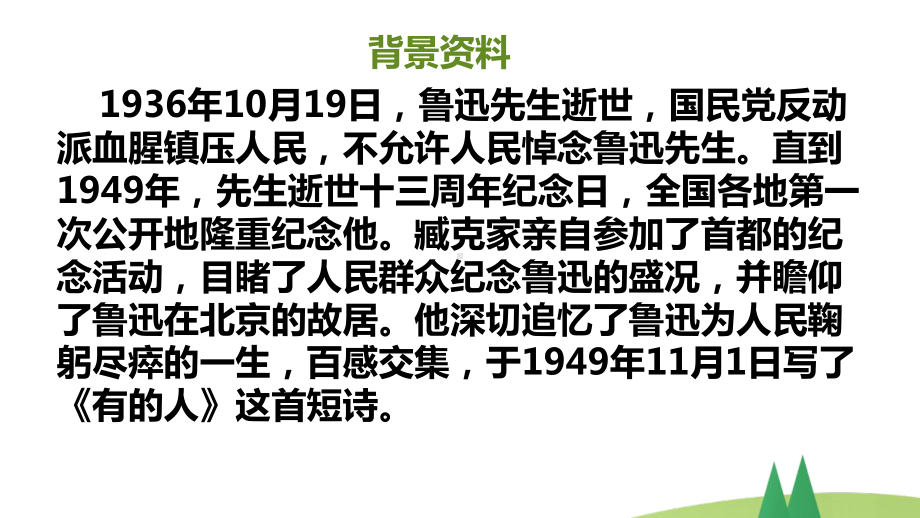 背景资料

1936年10月19日，鲁迅先生逝世，国民党反动派血腥镇压人民，不允许人民悼念鲁迅先生。直到1949年，先生逝世十三周年纪念日，全国各地第一次公开地隆重纪念他。臧克家亲自参加了首都的纪念活动，目睹了人民群众纪念鲁迅的盛况，并瞻仰了鲁迅在北京的故居。他深切追忆了鲁迅为人民鞠躬尽瘁的一生，百感交集，于1949年11月1日写了《有的人》这首短诗。